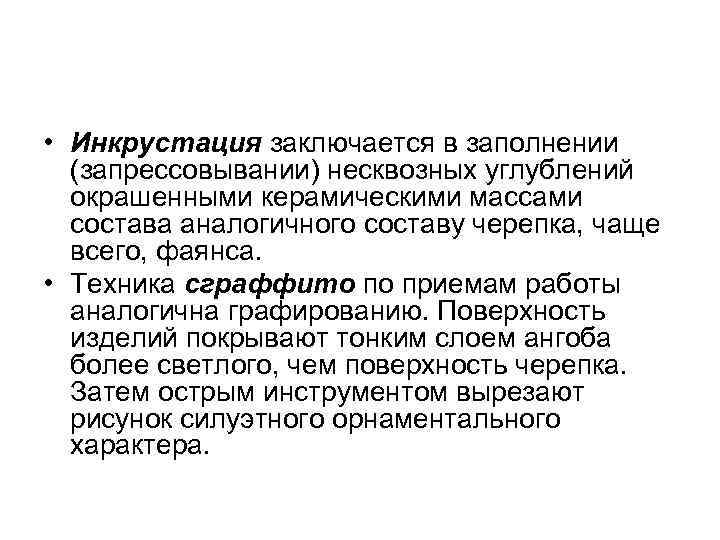 • Инкрустация заключается в заполнении (запрессовывании) несквозных углублений окрашенными керамическими массами состава аналогичного составу черепка, чаще всего, фаянса.

• Техника сграффито по приемам работы аналогична графированию. Поверхность изделий покрывают тонким слоем ангоба более светлого, чем поверхность черепка. Затем острым инструментом вырезают рисунок силуэтного орнаментального характера.